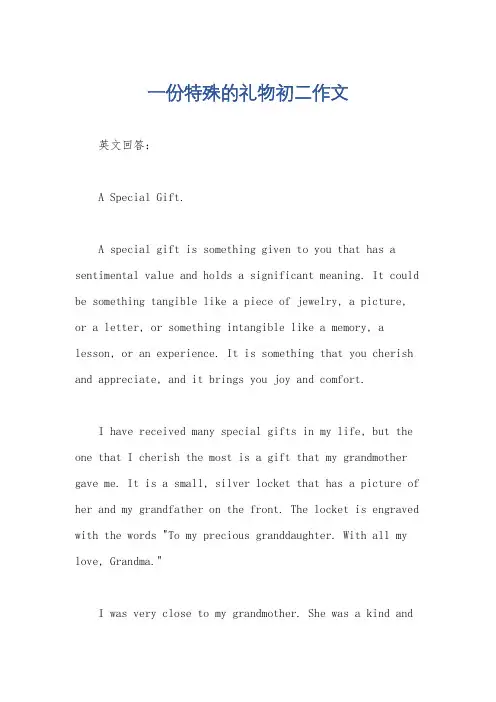 一份特殊的礼物初二作文

英文回答：

A Special Gift.

A special gift is something given to you that has a sentimental value and holds a significant meaning. It could be something tangible like a piece of jewelry, a picture, or a letter, or something intangible like a memory, a lesson, or an experience. It is something that you cherish and appreciate, and it brings you joy and comfort.

I have received many special gifts in my life, but the one that I cherish the most is a gift that my grandmother gave me. It is a small, silver locket that has a picture of her and my grandfather on the front. The locket is engraved with the words "To my precious granddaughter. With all my love, Grandma."

I was very close to my grandmother. She was a kind and